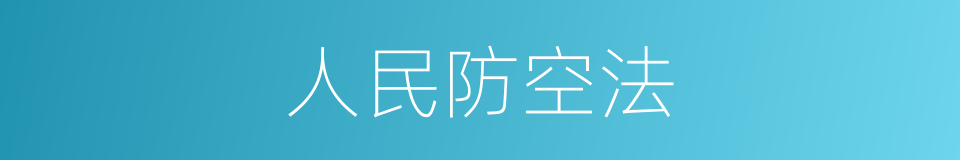 人民防空法